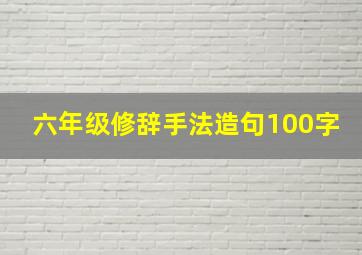 六年级修辞手法造句100字